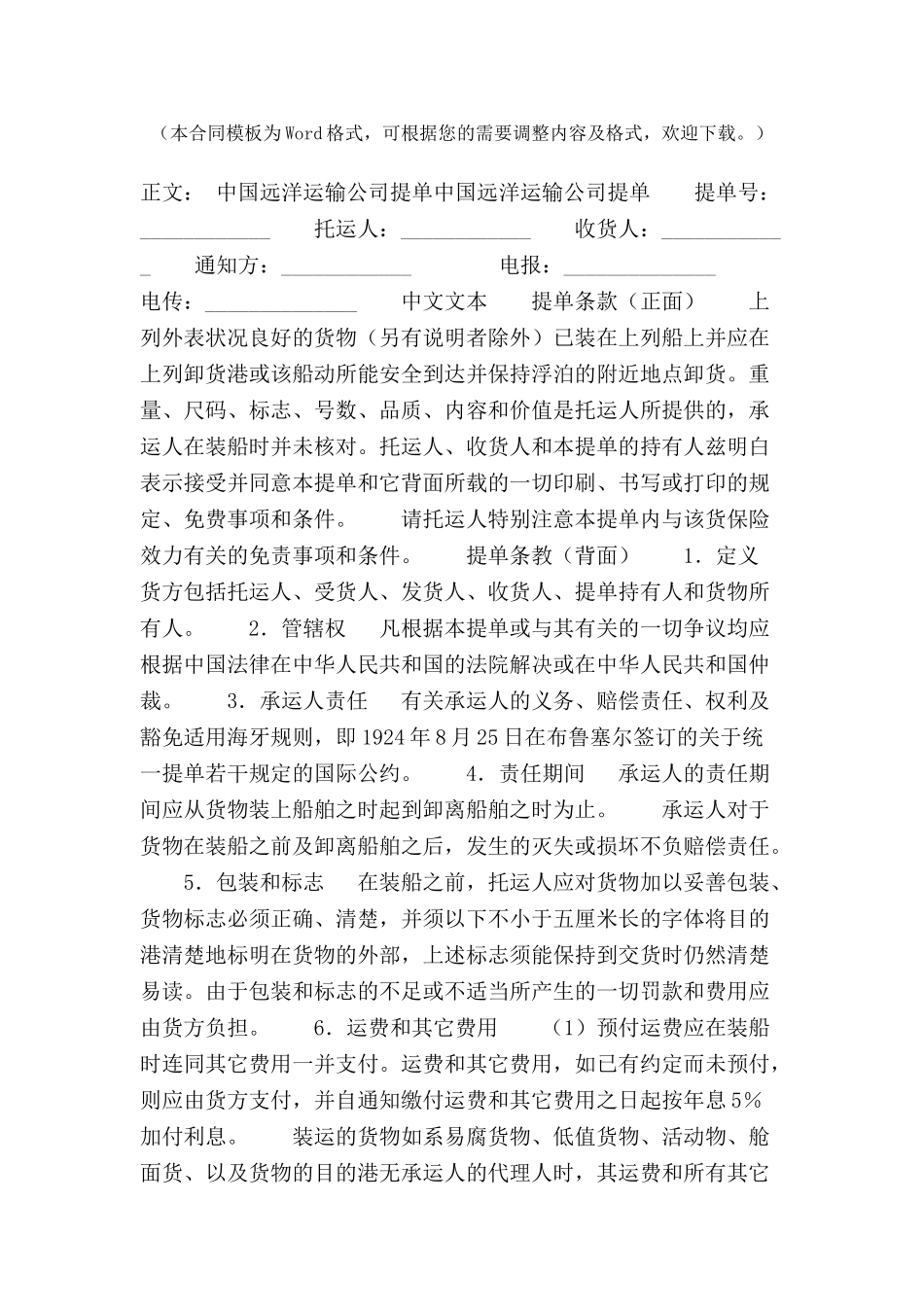 （本合同模板为Word格式，可根据您的需要调整内容及格式，欢迎下载。）

正文： 中国远洋运输公司提单中国远洋运输公司提单 提单号：____________ 托运人：____________ 收货人：____________ 通知方：____________ 电报：______________ 电传：______________ 中文文本 提单条款（正面） 上列外表状况良好的货物（另有说明者除外）已装在上列船上并应在上列卸货港或该船动所能安全到达并保持浮泊的附近地点卸货。重量、尺码、标志、号数、品质、内容和价值是托运人所提供的，承运人在装船时并未核对。托运人、收货人和本提单的持有人兹明白表示接受并同意本提单和它背面所载的一切印刷、书写或打印的规定、免费事项和条件。 请托运人特别注意本提单内与该货保险效力有关的免责事项和条件。 提单条教（背面） 1．定义 货方包括托运人、受货人、发货人、收货人、提单持有人和货物所有人。 2．管辖权 凡根据本提单或与其有关的一切争议均应根据中国法律在中华人民共和国的法院解决或在中华人民共和国仲裁。 3．承运人责任 有关承运人的义务、赔偿责任、权利及豁免适用海牙规则，即1924年8月25日在布鲁塞尔签订的关于统一提单若干规定的国际公约。 4．责任期间 承运人的责任期间应从货物装上船舶之时起到卸离船舶之时为止。 承运人对于货物在装船之前及卸离船舶之后，发生的灭失或损坏不负赔偿责任。 5．包装和标志 在装船之前，托运人应对货物加以妥善包装、货物标志必须正确、清楚，并须以下不小于五厘米长的字体将目的港清楚地标明在货物的外部，上述标志须能保持到交货时仍然清楚易读。由于包装和标志的不足或不适当所产生的一切罚款和费用应由货方负担。 6．运费和其它费用 （1）预付运费应在装船时连同其它费用一并支付。运费和其它费用，如已有约定而未预付，则应由货方支付，并自通知缴付运费和其它费用之日起按年息5%加付利息。 装运的货物如系易腐货物、低值货物、活动物、舱面货、以及货物的目的港无承运人的代理人时，其运费和所有其它